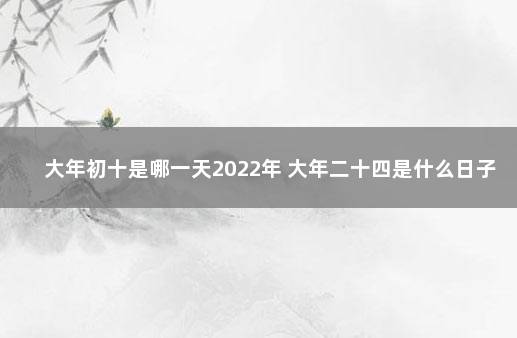 大年初十是哪一天2022年 大年二十四是什么日子